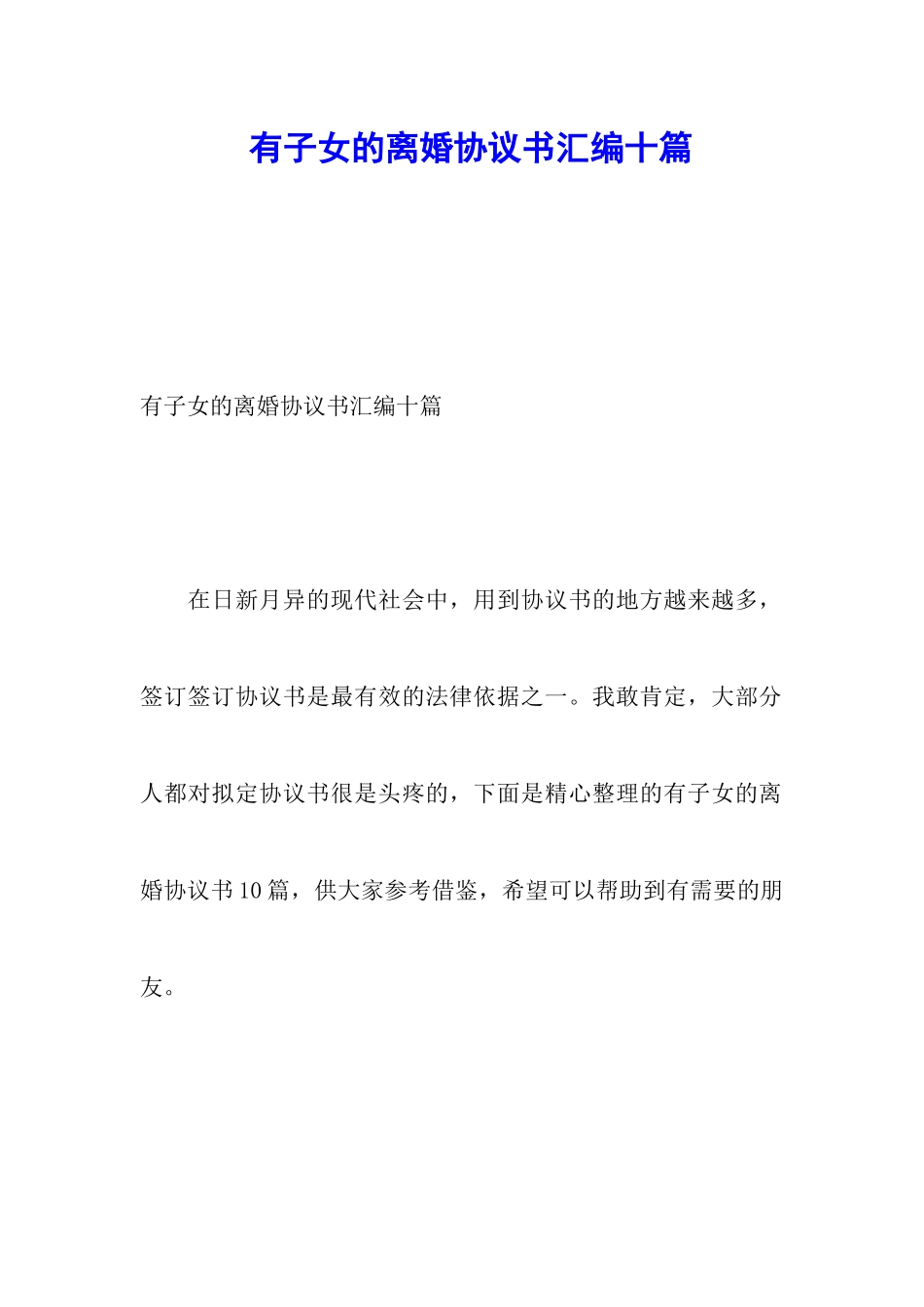 有子女的离婚协议书汇编十篇

有子女的离婚协议书汇编十篇

在日新月异的现代社会中，用到协议书的地方越来越多，签订签订协议书是最有效的法律依据之一。我敢肯定，大部分人都对拟定协议书很是头疼的，下面是精心整理的有子女的离婚协议书10篇，供大家参考借鉴，希望可以帮助到有需要的朋友。